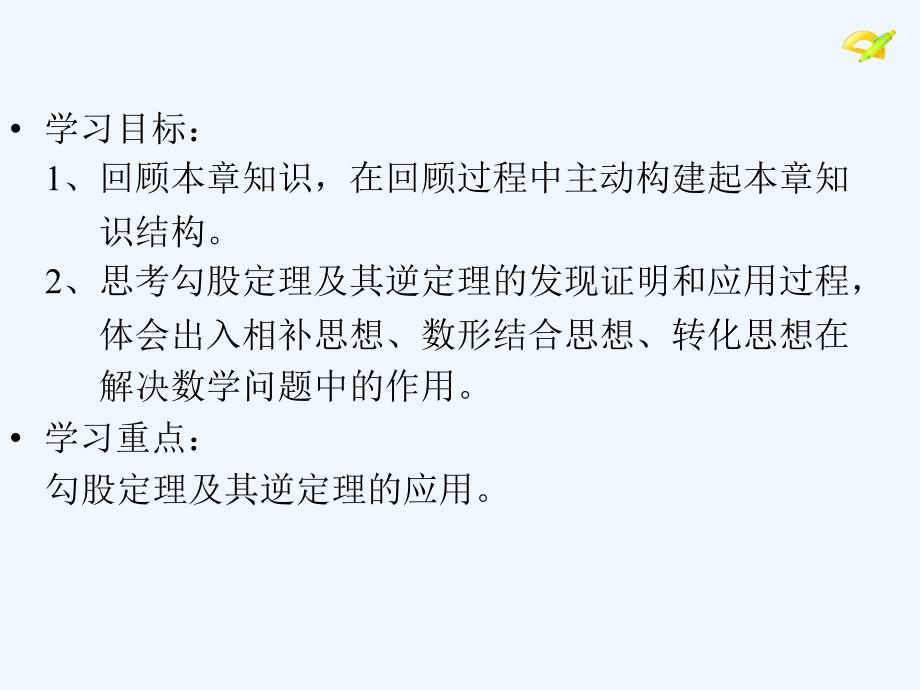 • 学习目标：
1、回顾本章知识，在回顾过程中主动构建起本章知识结构。
2、思考勾股定理及其逆定理的发现证明和应用过程，体会出入相补思想、数形结合思想、转化思想在解决数学问题中的作用。
• 学习重点：
勾股定理及其逆定理的应用。